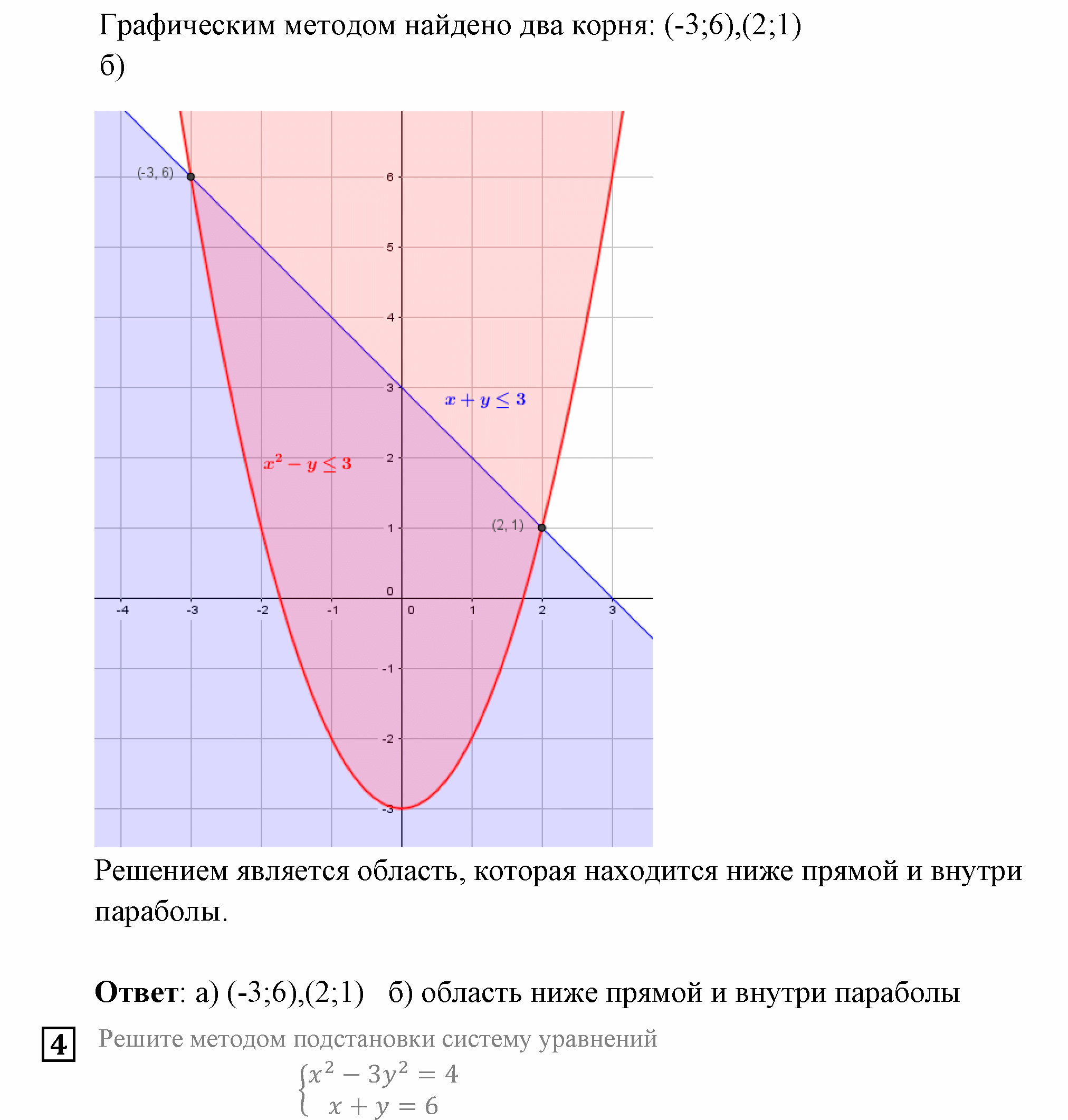 Графическим методом найдено два корня: (-3;6),(2;1)
б)

(-3, 6)
6
5
4
3
$x + y \leq 3$
2
$x^2 - y \leq 3$
1
(2, 1)
0
-4
-3
-2
-1
0
1
2
3
-1
-2
-3

Решением является область, которая находится ниже прямой и внутри параболы.

**Ответ**: а) (-3;6),(2;1)  б) область ниже прямой и внутри параболы

4 Решите методом подстановки систему уравнений
$\begin{cases} x^2 - 3y^2 = 4 \\ x + y = 6 \end{cases}$